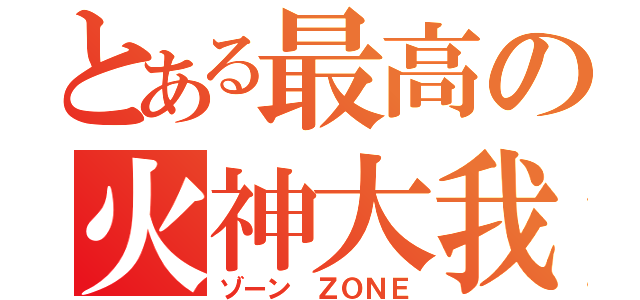 とある最高の
火神大我
ゾーン ZONE